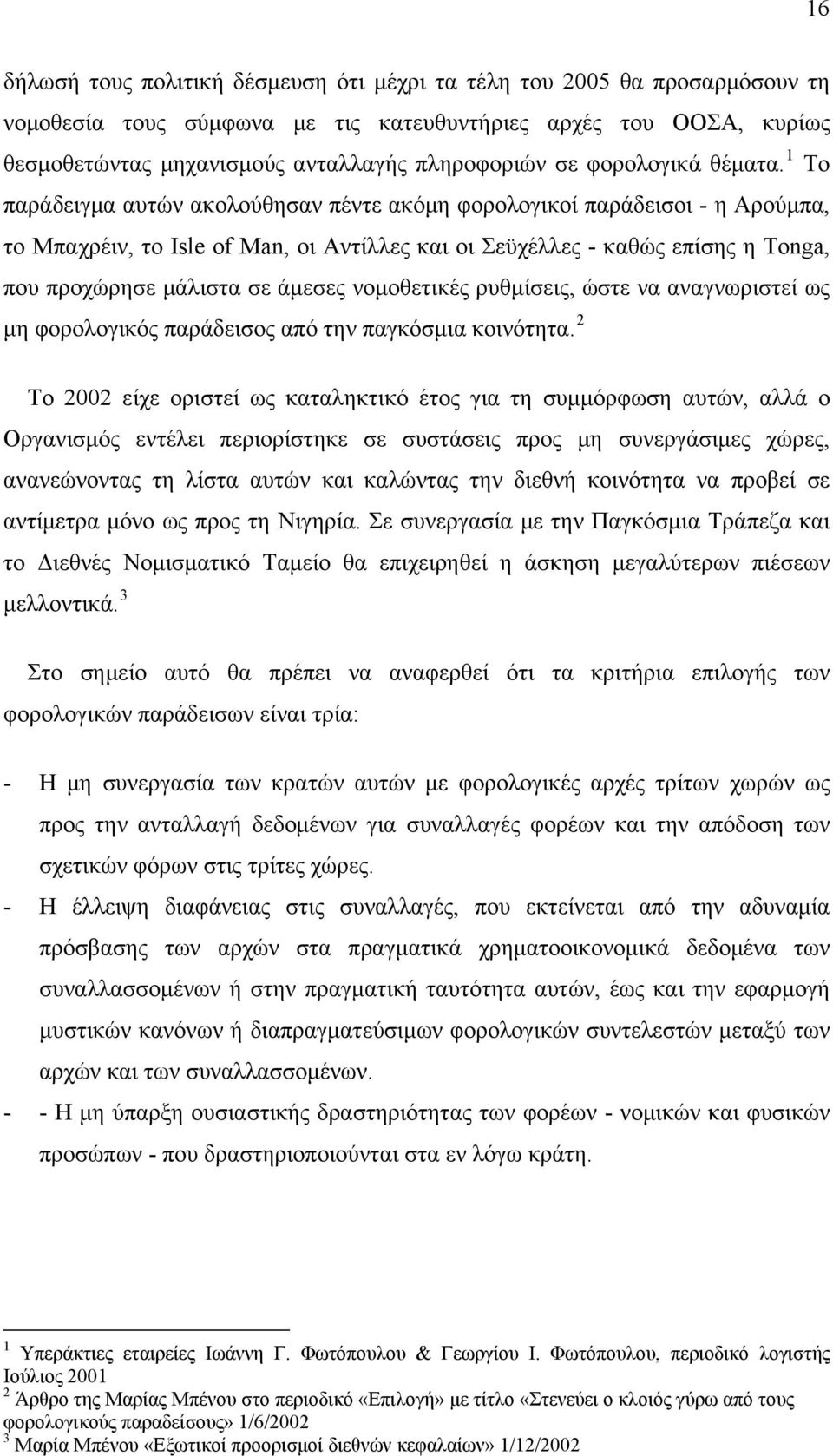 16

δήλωσή τους πολιτική δέσμευση ότι μέχρι τα τέλη του 2005 θα προσαρμόσουν τη νομοθεσία τους σύμφωνα με τις κατευθυντήριες αρχές του ΟΟΣΑ, κυρίως θεσμοθετώντας μηχανισμούς ανταλλαγής πληροφοριών σε φορολογικά θέματα. $^1$ Το παράδειγμα αυτών ακολούθησαν πέντε ακόμη φορολογικοί παράδεισοι - η Αρούμπα, το Μπαχρέιν, το Isle of Man, οι Αντίλλες και οι Σεϋχέλλες - καθώς επίσης η Tonga, που προχώρησε μάλιστα σε άμεσες νομοθετικές ρυθμίσεις, ώστε να αναγνωριστεί ως μη φορολογικός παράδεισος από την παγκόσμια κοινότητα. $^2$

Το 2002 είχε οριστεί ως καταληκτικό έτος για τη συμμόρφωση αυτών, αλλά ο Οργανισμός εντέλει περιορίστηκε σε συστάσεις προς μη συνεργάσιμες χώρες, ανανεώνοντας τη λίστα αυτών και καλώντας την διεθνή κοινότητα να προβεί σε αντίμετρα μόνο ως προς τη Νιγηρία. Σε συνεργασία με την Παγκόσμια Τράπεζα και το Διεθνές Νομισματικό Ταμείο θα επιχειρηθεί η άσκηση μεγαλύτερων πιέσεων μελλοντικά. $^3$

Στο σημείο αυτό θα πρέπει να αναφερθεί ότι τα κριτήρια επιλογής των φορολογικών παράδεισων είναι τρία:

- Η μη συνεργασία των κρατών αυτών με φορολογικές αρχές τρίτων χωρών ως προς την ανταλλαγή δεδομένων για συναλλαγές φορέων και την απόδοση των σχετικών φόρων στις τρίτες χώρες.
- Η έλλειψη διαφάνειας στις συναλλαγές, που εκτείνεται από την αδυναμία πρόσβασης των αρχών στα πραγματικά χρηματοοικονομικά δεδομένα των συναλλασσομένων ή στην πραγματική ταυτότητα αυτών, έως και την εφαρμογή μυστικών κανόνων ή διαπραγματεύσιμων φορολογικών συντελεστών μεταξύ των αρχών και των συναλλασσομένων.
- - Η μη ύπαρξη ουσιαστικής δραστηριότητας των φορέων - νομικών και φυσικών προσώπων - που δραστηριοποιούνται στα εν λόγω κράτη.

$^1$ Υπεράκτιες εταιρείες Ιωάννη Γ. Φωτόπουλου & Γεωργίου Ι. Φωτόπουλου, περιοδικό λογιστής Ιούλιος 2001
$^2$ Άρθρο της Μαρίας Μπένου στο περιοδικό «Επιλογή» με τίτλο «Στενεύει ο κλοιός γύρω από τους φορολογικούς παραδείσους» 1/6/2002
$^3$ Μαρία Μπένου «Εξωτικοί προορισμοί διεθνών κεφαλαίων» 1/12/2002